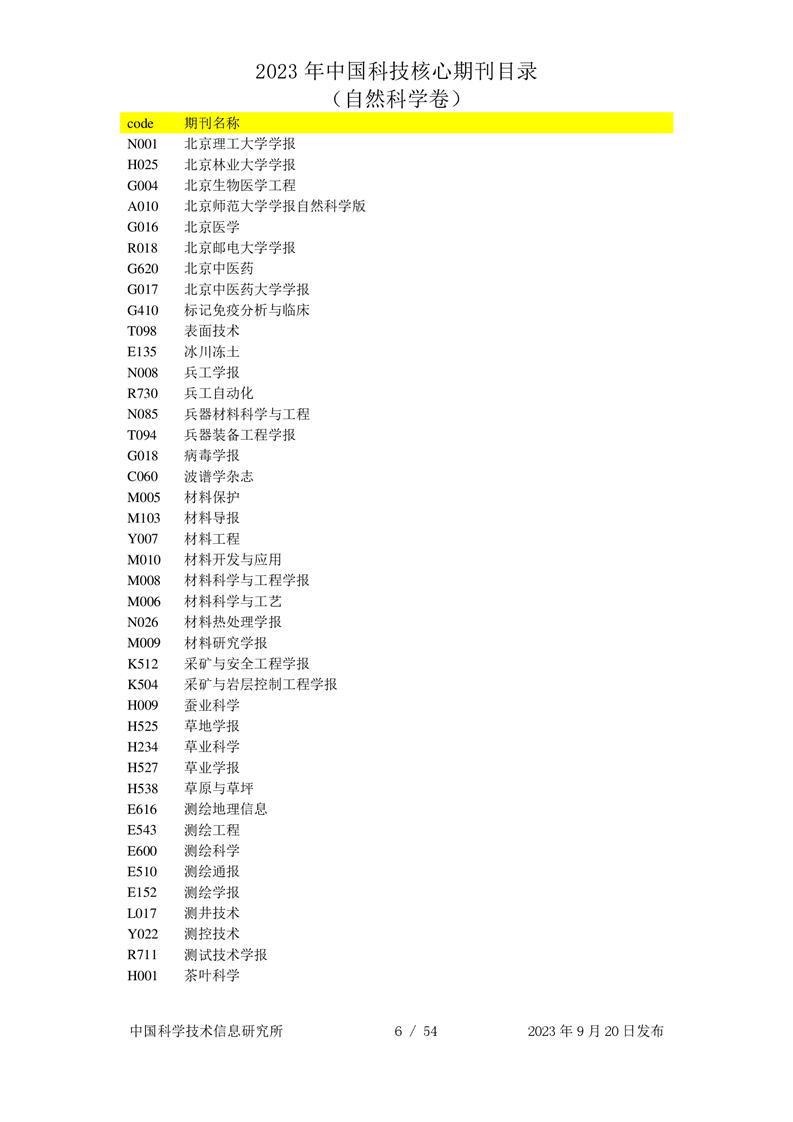 2023 年中国科技核心期刊目录
（自然科学卷）

| code | 期刊名称 |
|---|---|
| N001 | 北京理工大学学报 |
| H025 | 北京林业大学学报 |
| G004 | 北京生物医学工程 |
| A010 | 北京师范大学学报自然科学版 |
| G016 | 北京医学 |
| R018 | 北京邮电大学学报 |
| G620 | 北京中医药 |
| G017 | 北京中医药大学学报 |
| G410 | 标记免疫分析与临床 |
| T098 | 表面技术 |
| E135 | 冰川冻土 |
| N008 | 兵工学报 |
| R730 | 兵工自动化 |
| N085 | 兵器材料科学与工程 |
| T094 | 兵器装备工程学报 |
| G018 | 病毒学报 |
| C060 | 波谱学杂志 |
| M005 | 材料保护 |
| M103 | 材料导报 |
| Y007 | 材料工程 |
| M010 | 材料开发与应用 |
| M008 | 材料科学与工程学报 |
| M006 | 材料科学与工艺 |
| N026 | 材料热处理学报 |
| M009 | 材料研究学报 |
| K512 | 采矿与安全工程学报 |
| K504 | 采矿与岩层控制工程学报 |
| H009 | 蚕业科学 |
| H525 | 草地学报 |
| H234 | 草业科学 |
| H527 | 草业学报 |
| H538 | 草原与草坪 |
| E616 | 测绘地理信息 |
| E543 | 测绘工程 |
| E600 | 测绘科学 |
| E510 | 测绘通报 |
| E152 | 测绘学报 |
| L017 | 测井技术 |
| Y022 | 测控技术 |
| R711 | 测试技术学报 |
| H001 | 茶叶科学 |

中国科学技术信息研究所 6 / 54 2023 年 9 月 20 日发布